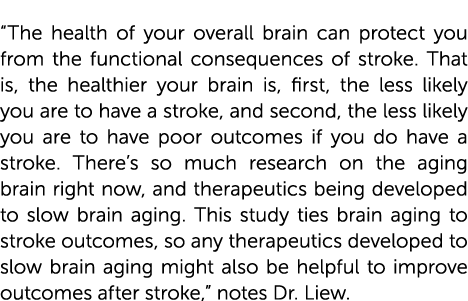 “The health of your overall brain can protect you from the functional consequences of stroke. That is, the healthier your brain is, first, the less likely you are to have a stroke, and second, the less likely you are to have poor outcomes if you do have a stroke. There’s so much research on the aging brain right now, and therapeutics being developed to slow brain aging. This study ties brain aging to stroke outcomes, so any therapeutics developed to slow brain aging might also be helpful to improve outcomes after stroke,” notes Dr. Liew.